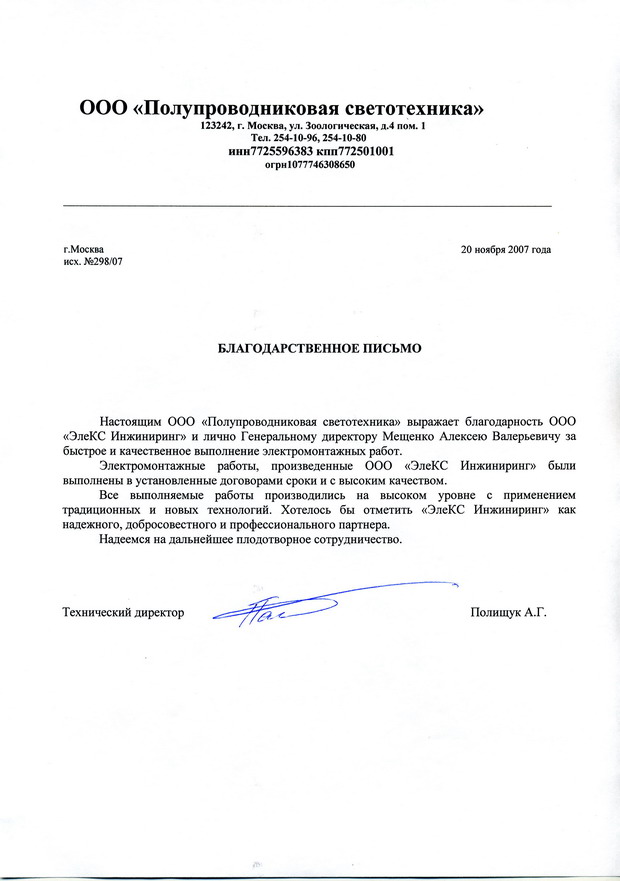 ООО «Полупроводниковая светотехника»
123242, г. Москва, ул. Зоологическая, д.4 пом. 1
Тел. 254-10-96, 254-10-80
инн7725596383 кпп772501001
огрн1077746308650

г.Москва
исх. №298/07

20 ноября 2007 года

БЛАГОДАРСТВЕННОЕ ПИСЬМО

Настоящим ООО «Полупроводниковая светотехника» выражает благодарность ООО «ЭлеКС Инжиниринг» и лично Генеральному директору Мещенко Алексею Валерьевичу за быстрое и качественное выполнение электромонтажных работ.

Электромонтажные работы, произведенные ООО «ЭлеКС Инжиниринг» были выполнены в установленные договорами сроки и с высоким качеством.

Все выполняемые работы производились на высоком уровне с применением традиционных и новых технологий. Хотелось бы отметить «ЭлеКС Инжиниринг» как надежного, добросовестного и профессионального партнера.

Надеемся на дальнейшее плодотворное сотрудничество.

Технический директор

Полищук А.Г.